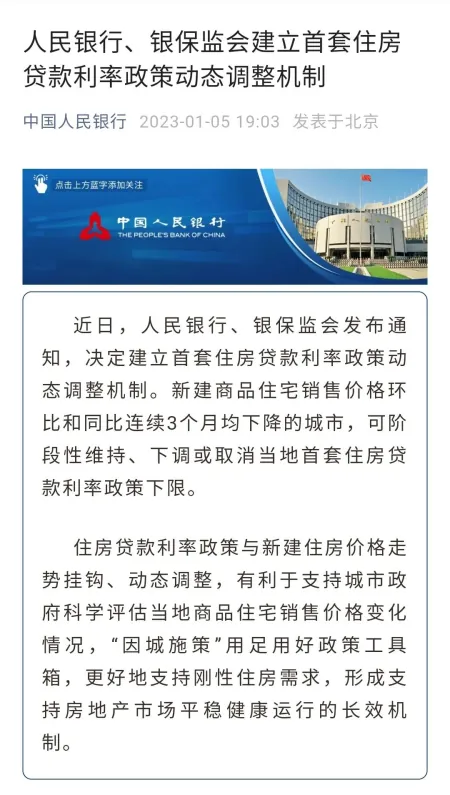 人民银行、银保监会建立首套住房贷款利率政策动态调整机制

中国人民银行 2023-01-05 19:03 发表于北京

点击上方蓝字添加关注

中国人民银行
THE PEOPLE'S BANK OF CHINA

近日，人民银行、银保监会发布通知，决定建立首套住房贷款利率政策动态调整机制。新建商品住宅销售价格环比和同比连续3个月均下降的城市，可阶段性维持、下调或取消当地首套住房贷款利率政策下限。

住房贷款利率政策与新建住房价格走势挂钩、动态调整，有利于支持城市政府科学评估当地商品住宅销售价格变化情况，“因城施策”用足用好政策工具箱，更好地支持刚性住房需求，形成支持房地产市场平稳健康运行的长效机制。